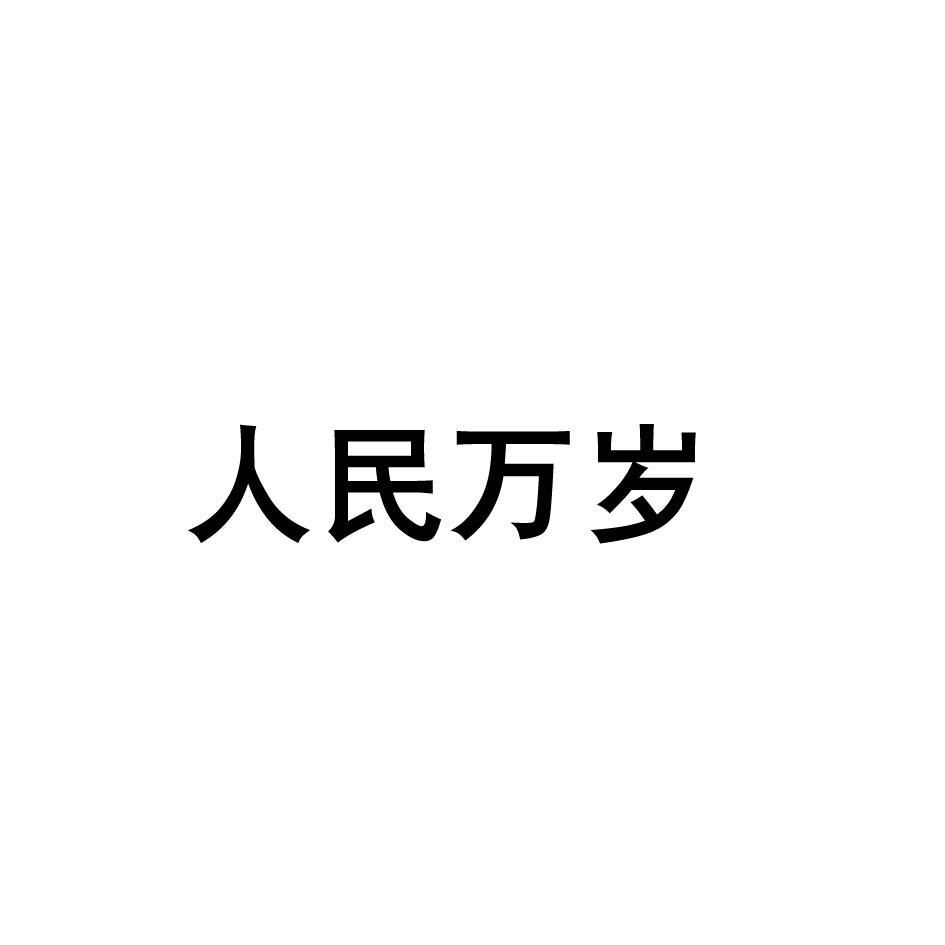 人民万岁